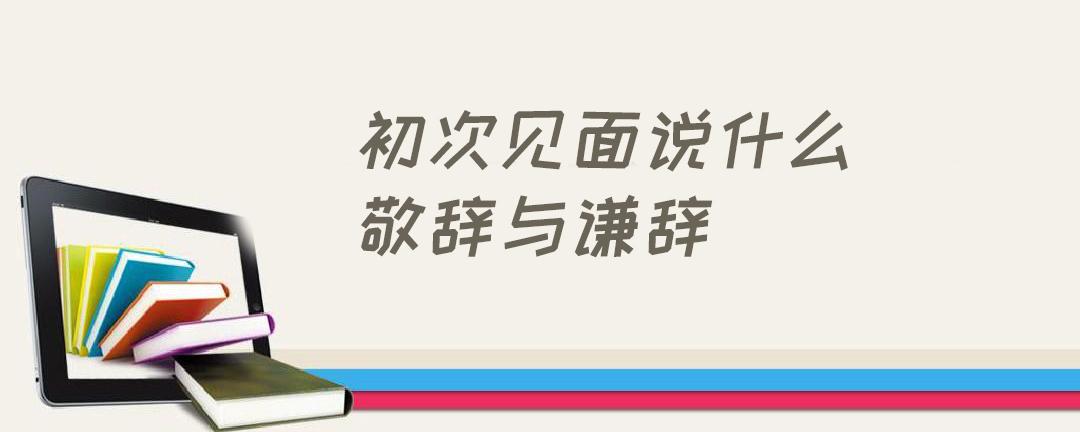 初次见面说什么
敬辞与谦辞